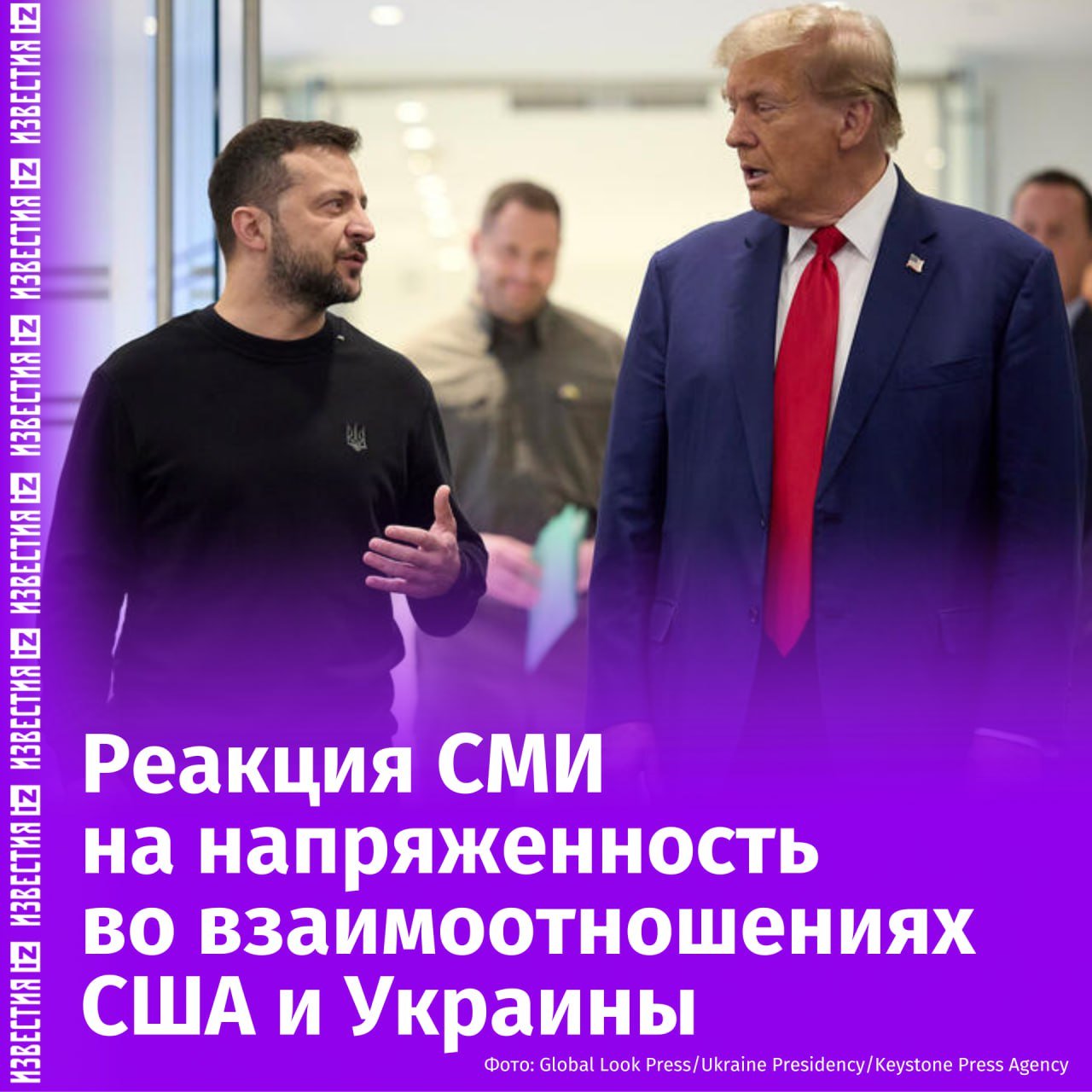 ИЗВЕСТИЯ iz ИЗВЕСТИЯ iz ИЗВЕСТИЯ iz ИЗВЕСТИЯ iz ИЗВЕСТИЯ iz ИЗВЕСТИЯ iz ИЗВЕСТИЯ iz ИЗВЕСТИЯ

Реакция СМИ на напряженность во взаимоотношениях США и Украины

Фото: Global Look Press/Ukraine Presidency/Keystone Press Agency